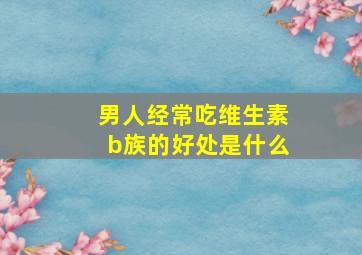 男人经常吃维生素b族的好处是什么